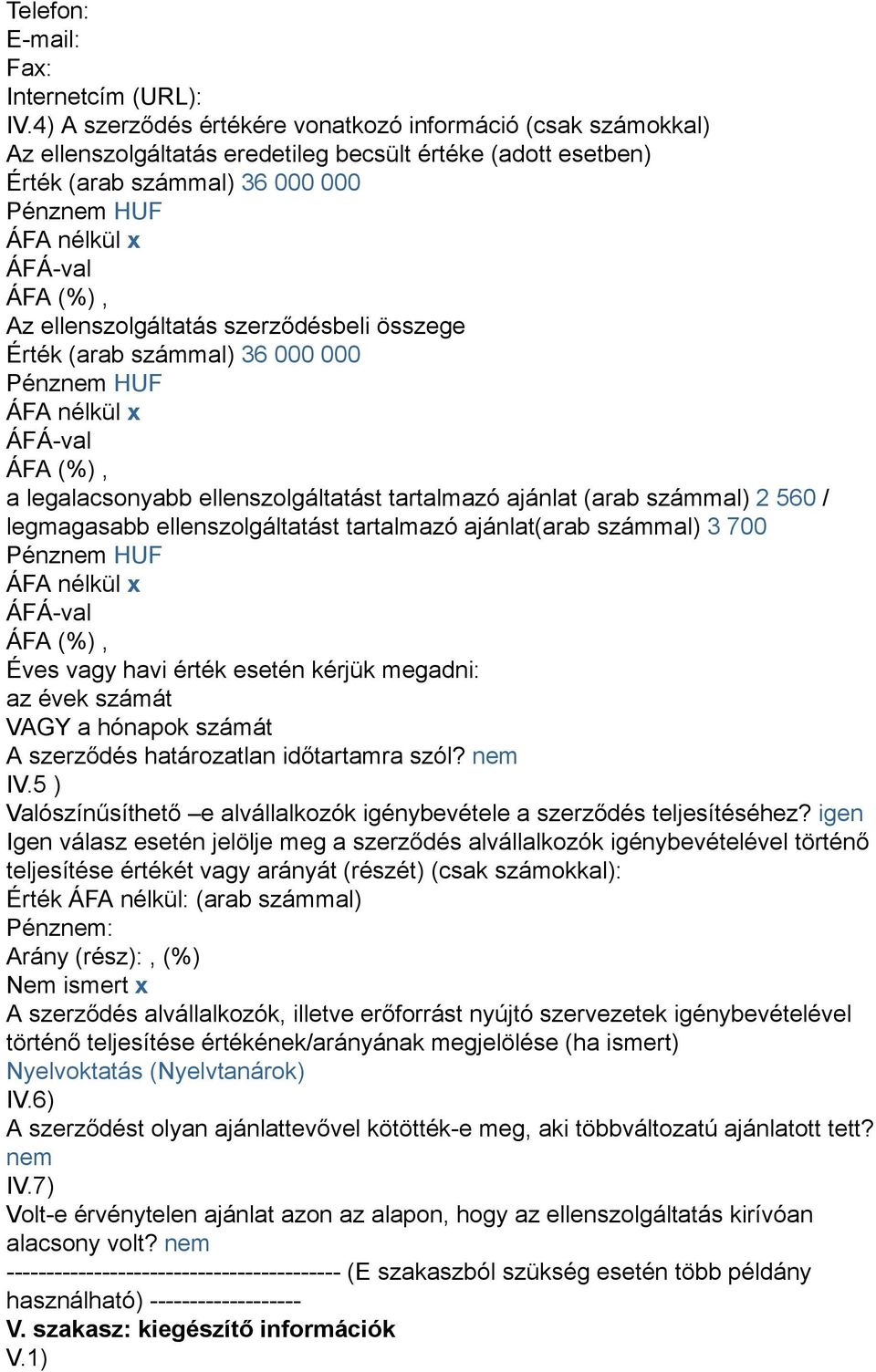 Telefon:
E-mail:
Fax:
Internetcím (URL):
IV.4) A szerződés értékére vonatkozó információ (csak számokkal)
Az ellenszolgáltatás eredetileg becsült értéke (adott esetben)
Érték (arab számmal) 36 000 000
Pénznem HUF
ÁFA nélkül x
ÁFÁ-val
ÁFA (%) ,
Az ellenszolgáltatás szerződésbeli összege
Érték (arab számmal) 36 000 000
Pénznem HUF
ÁFA nélkül x
ÁFÁ-val
ÁFA (%) ,
a legalacsonyabb ellenszolgáltatást tartalmazó ajánlat (arab számmal) 2 560 / legmagasabb ellenszolgáltatást tartalmazó ajánlat(arab számmal) 3 700
Pénznem HUF
ÁFA nélkül x
ÁFÁ-val
ÁFA (%) ,
Éves vagy havi érték esetén kérjük megadni:
az évek számát
VAGY a hónapok számát
A szerződés határozatlan időtartamra szól? nem
IV.5 )
Valószínűsíthető –e alvállalkozók igénybevétele a szerződés teljesítéséhez? igen
Igen válasz esetén jelölje meg a szerződés alvállalkozók igénybevételével történő teljesítése értékét vagy arányát (részét) (csak számokkal):
Érték ÁFA nélkül: (arab számmal)
Pénznem:
Arány (rész): , (%)
Nem ismert x
A szerződés alvállalkozók, illetve erőforrást nyújtó szervezetek igénybevételével történő teljesítése értékének/arányának megjelölése (ha ismert)
Nyelvoktatás (Nyelvtanárok)
IV.6)
A szerződést olyan ajánlattevővel kötötték-e meg, aki többváltozatú ajánlatott tett? nem
IV.7)
Volt-e érvénytelen ajánlat azon az alapon, hogy az ellenszolgáltatás kirívóan alacsony volt? nem
------------------------------------------ (E szakaszból szükség esetén több példány használható) -------------------
V. szakasz: kiegészítő információk
V.1)